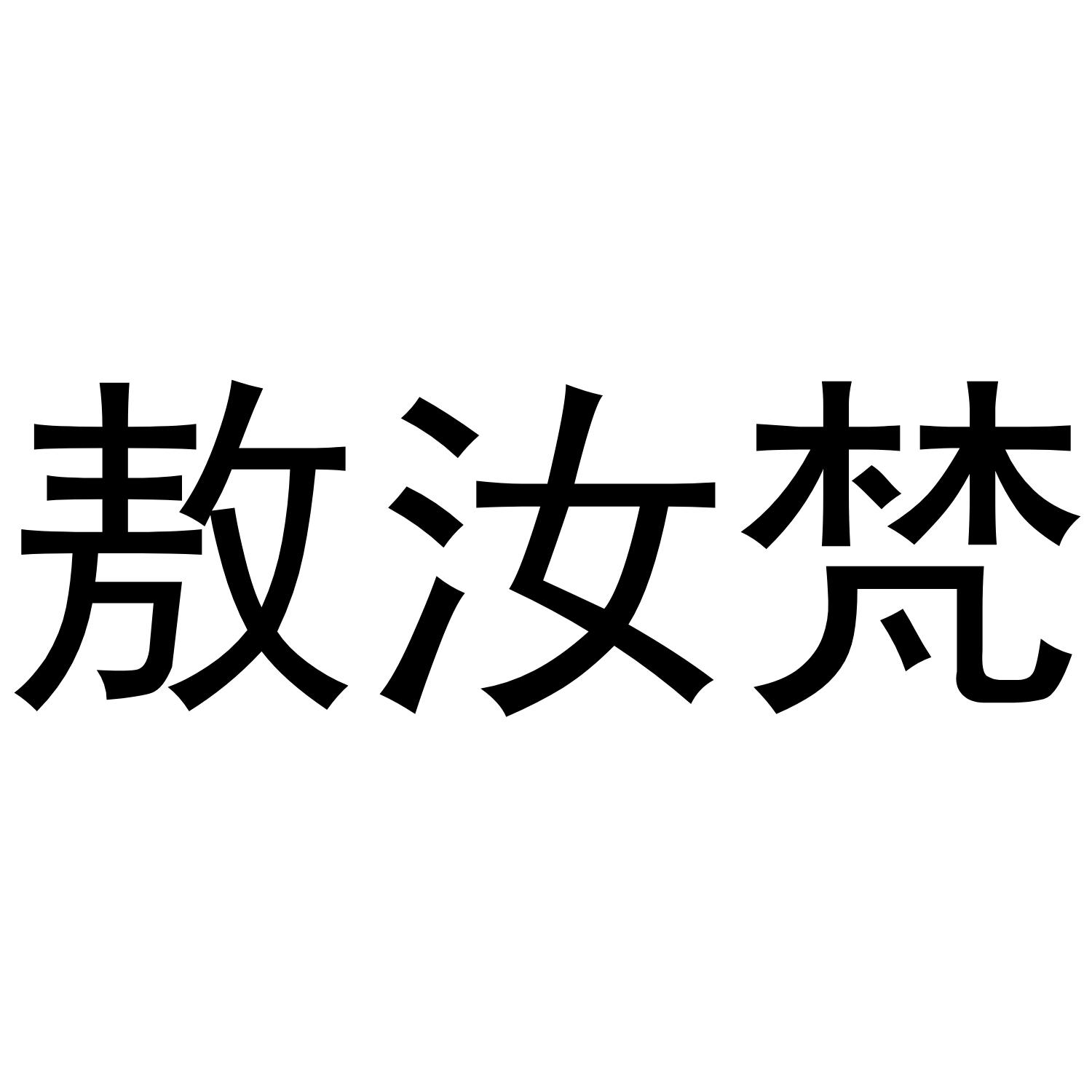 敖汝梵